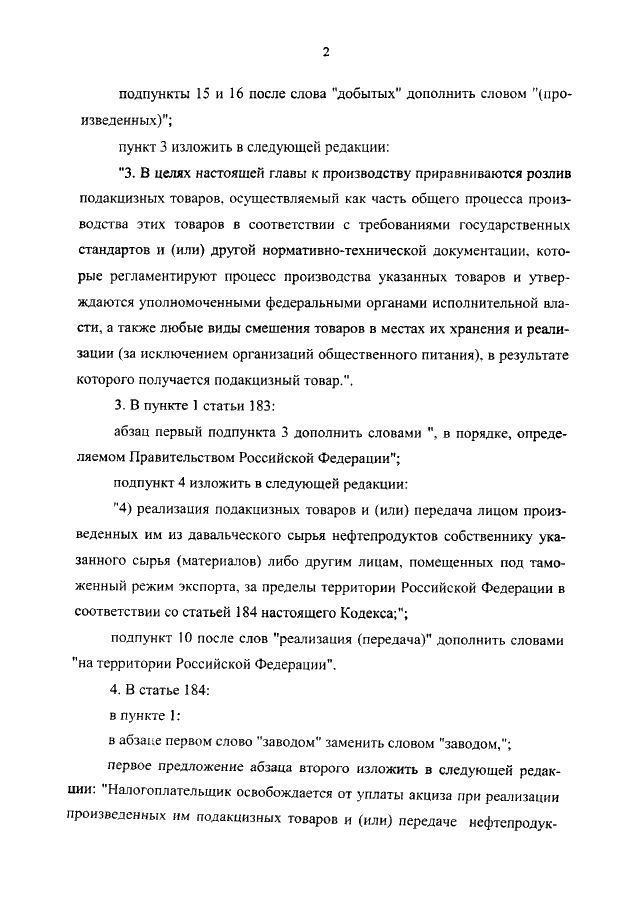 2

подпункты 15 и 16 после слова "добытых" дополнить словом "(произведенных)";

пункт 3 изложить в следующей редакции:

"3. В целях настоящей главы к производству приравниваются розлив подакцизных товаров, осуществляемый как часть общего процесса производства этих товаров в соответствии с требованиями государственных стандартов и (или) другой нормативно-технической документации, которые регламентируют процесс производства указанных товаров и утверждаются уполномоченными федеральными органами исполнительной власти, а также любые виды смешения товаров в местах их хранения и реализации (за исключением организаций общественного питания), в результате которого получается подакцизный товар.".

3. В пункте 1 статьи 183:

абзац первый подпункта 3 дополнить словами ", в порядке, определяемом Правительством Российской Федерации";

подпункт 4 изложить в следующей редакции:

"4) реализация подакцизных товаров и (или) передача лицом произведенных им из давальческого сырья нефтепродуктов собственнику указанного сырья (материалов) либо другим лицам, помещенных под таможенный режим экспорта, за пределы территории Российской Федерации в соответствии со статьей 184 настоящего Кодекса;";

подпункт 10 после слов "реализация (передача)" дополнить словами "на территории Российской Федерации".

4. В статье 184:

в пункте 1:

в абзаце первом слово "заводом" заменить словом "заводом,";

первое предложение абзаца второго изложить в следующей редакции: "Налогоплательщик освобождается от уплаты акциза при реализации произведенных им подакцизных товаров и (или) передаче нефтепродук-